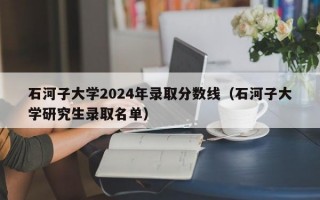 石河子大学2024年录取分数线（石河子大学研究生录取名单）